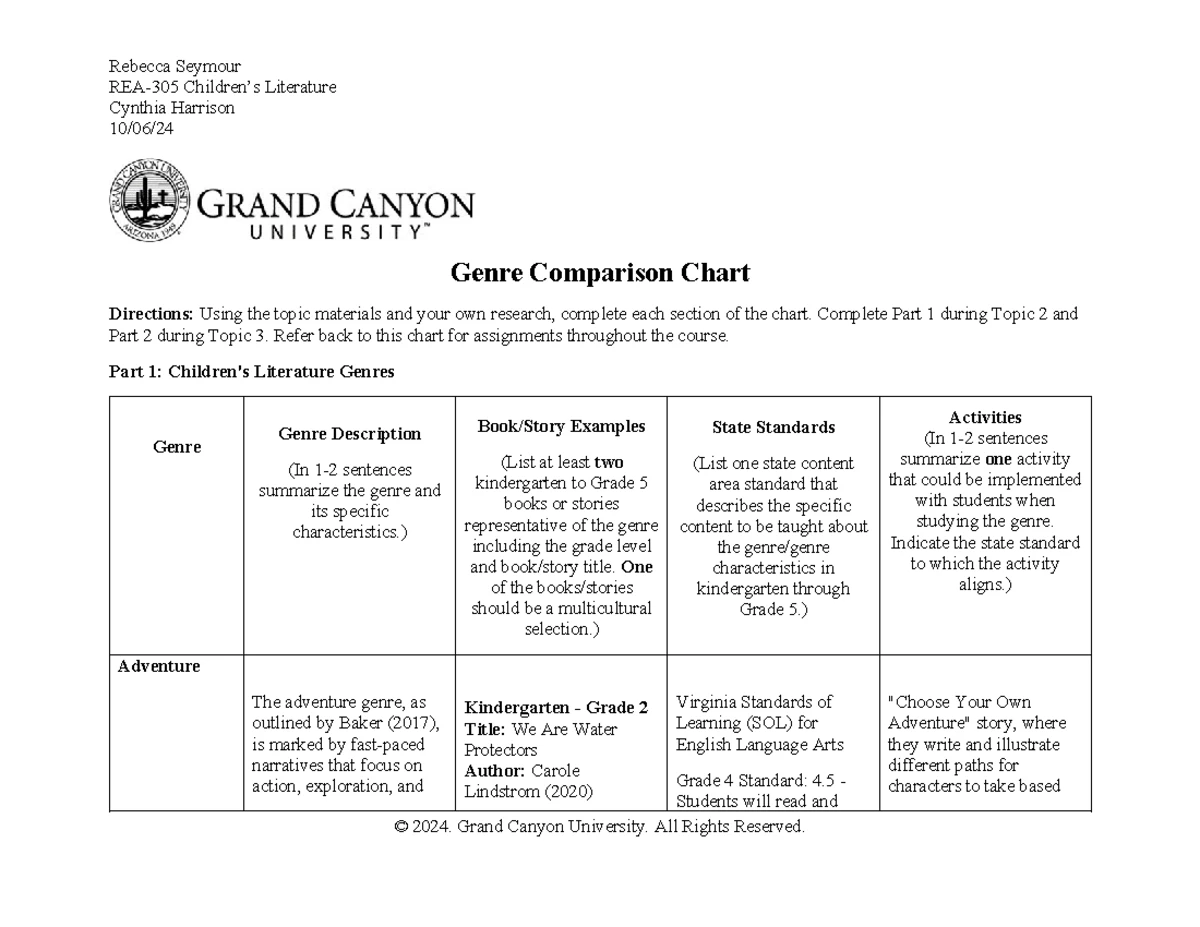 Rebecca Seymour
REA-305 Children's Literature
Cynthia Harrison
10/06/24

GRAND CANYON
UNIVERSITY™

Genre Comparison Chart

Directions: Using the topic materials and your own research, complete each section of the chart. Complete Part 1 during Topic 2 and Part 2 during Topic 3. Refer back to this chart for assignments throughout the course.

Part 1: Children's Literature Genres

| Genre | Genre Description (In 1-2 sentences summarize the genre and its specific characteristics.) | Book/Story Examples (List at least two kindergarten to Grade 5 books or stories representative of the genre including the grade level and book/story title. One of the books/stories should be a multicultural selection.) | State Standards (List one state content area standard that describes the specific content to be taught about the genre/genre characteristics in kindergarten through Grade 5.) | Activities (In 1-2 sentences summarize one activity that could be implemented with students when studying the genre. Indicate the state standard to which the activity aligns.) |
|---|---|---|---|---|
| Adventure | The adventure genre, as outlined by Baker (2017), is marked by fast-paced narratives that focus on action, exploration, and | Kindergarten - Grade 2 Title: We Are Water Protectors Author: Carole Lindstrom (2020) | Virginia Standards of Learning (SOL) for English Language Arts Grade 4 Standard: 4.5 - Students will read and | "Choose Your Own Adventure" story, where they write and illustrate different paths for characters to take based |

© 2024. Grand Canyon University. All Rights Reserved.